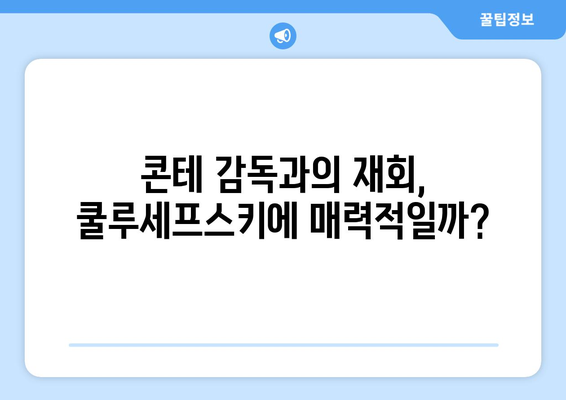 꿀팁정보

콘테 감독과의 재회,
쿨루세프스키에 매력적일까?